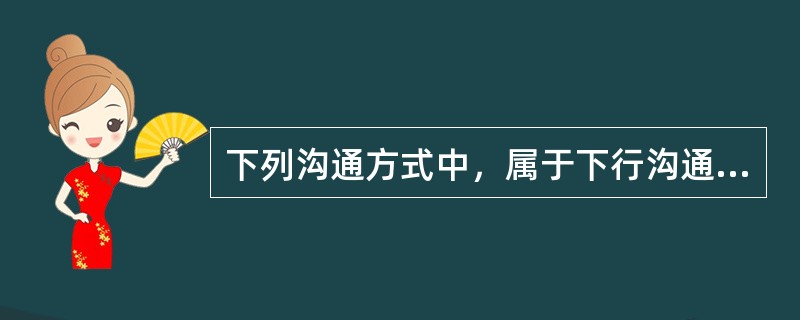 下列沟通方式中，属于下行沟通...